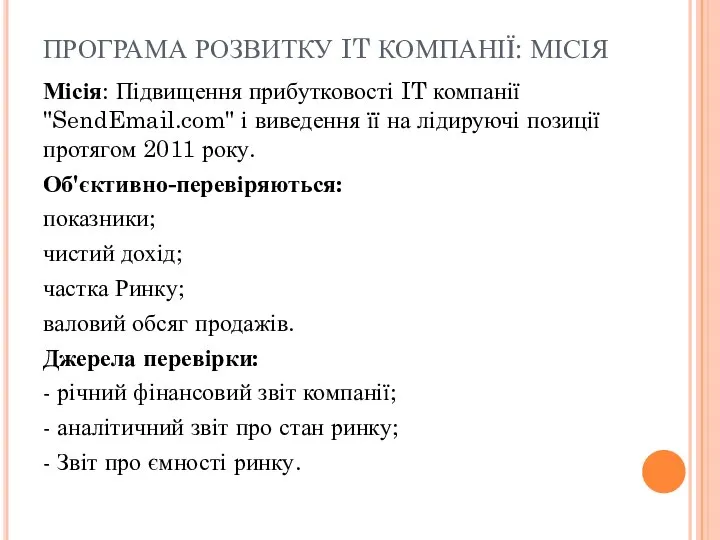 ПРОГРАМА РОЗВИТКУ IT КОМПАНІЇ: МІСІЯ

Місія: Підвищення прибутковості IT компанії "SendEmail.com" і виведення її на лідируючі позиції протягом 2011 року.

Об'єктивно-перевіряються:

показники;

чистий дохід;

частка Ринку;

валовий обсяг продажів.

Джерела перевірки:

- річний фінансовий звіт компанії;

- аналітичний звіт про стан ринку;

- Звіт про ємності ринку.